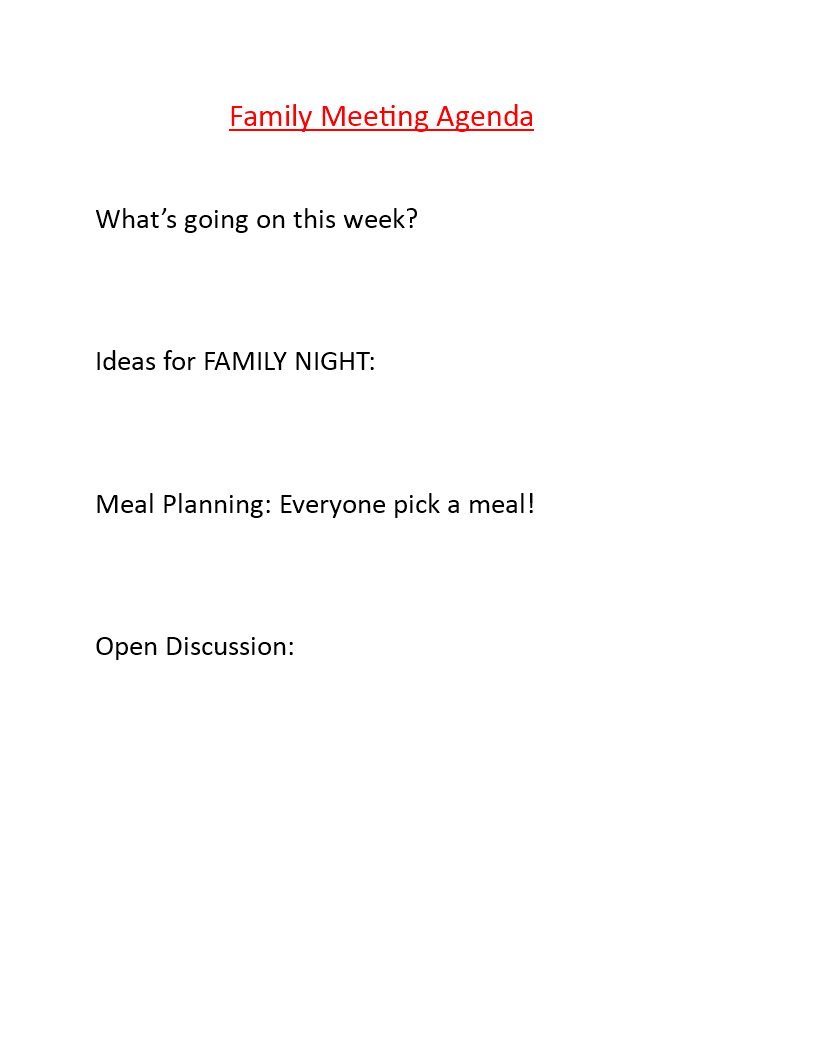 Family Meeting Agenda

What’s going on this week?

Ideas for FAMILY NIGHT:

Meal Planning: Everyone pick a meal!

Open Discussion: